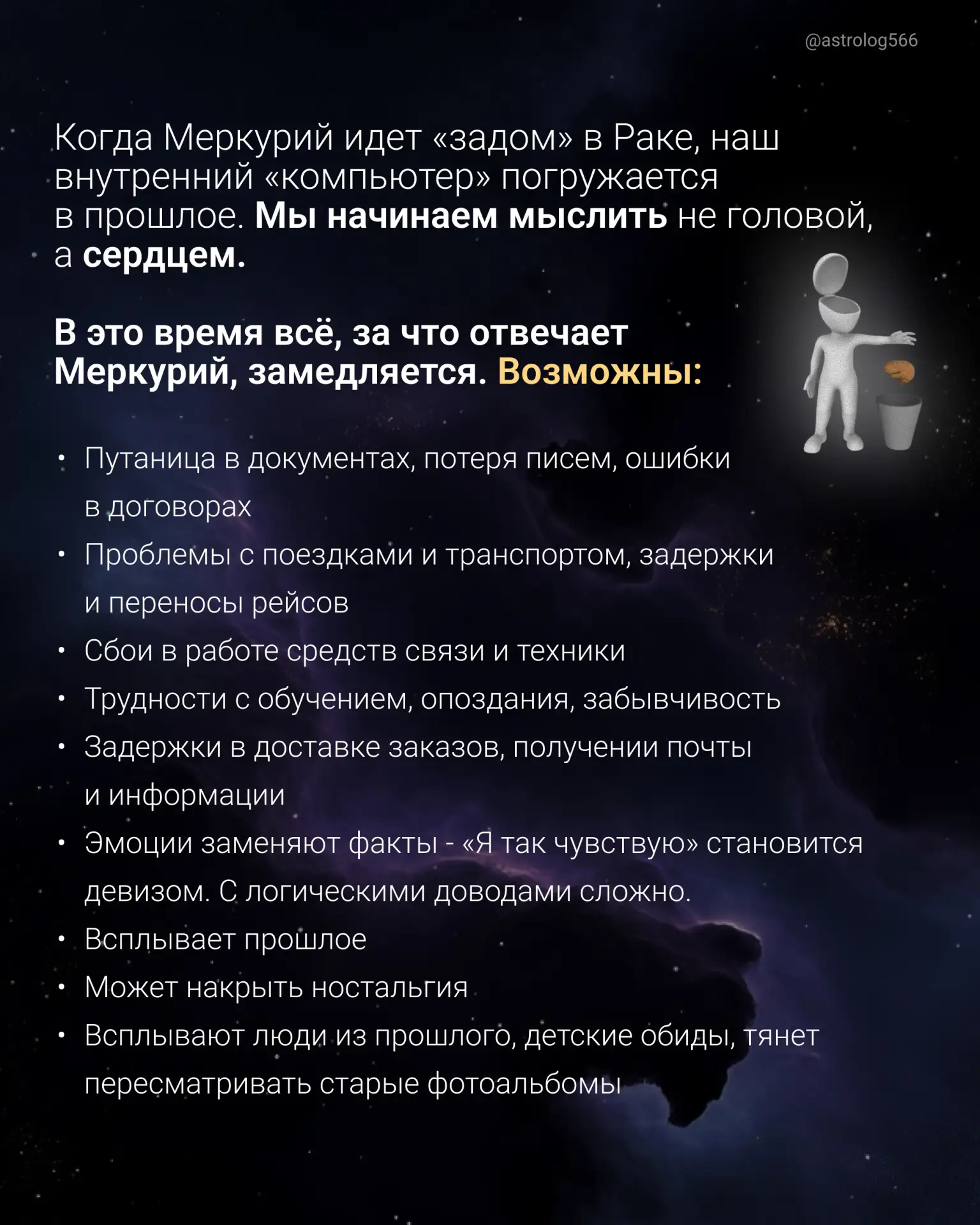 @astrolog566

Когда Меркурий идет «задом» в Раке, наш внутренний «компьютер» погружается в прошлое. Мы начинаем мыслить не головой, а сердцем.

В это время всё, за что отвечает Меркурий, замедляется. Возможны:

• Путаница в документах, потеря писем, ошибки в договорах
• Проблемы с поездками и транспортом, задержки и переносы рейсов
• Сбои в работе средств связи и техники
• Трудности с обучением, опоздания, забывчивость
• Задержки в доставке заказов, получении почты и информации
• Эмоции заменяют факты - «Я так чувствую» становится девизом. С логическими доводами сложно.
• Всплывает прошлое
• Может накрыть ностальгия
• Всплывают люди из прошлого, детские обиды, тянет пересматривать старые фотоальбомы